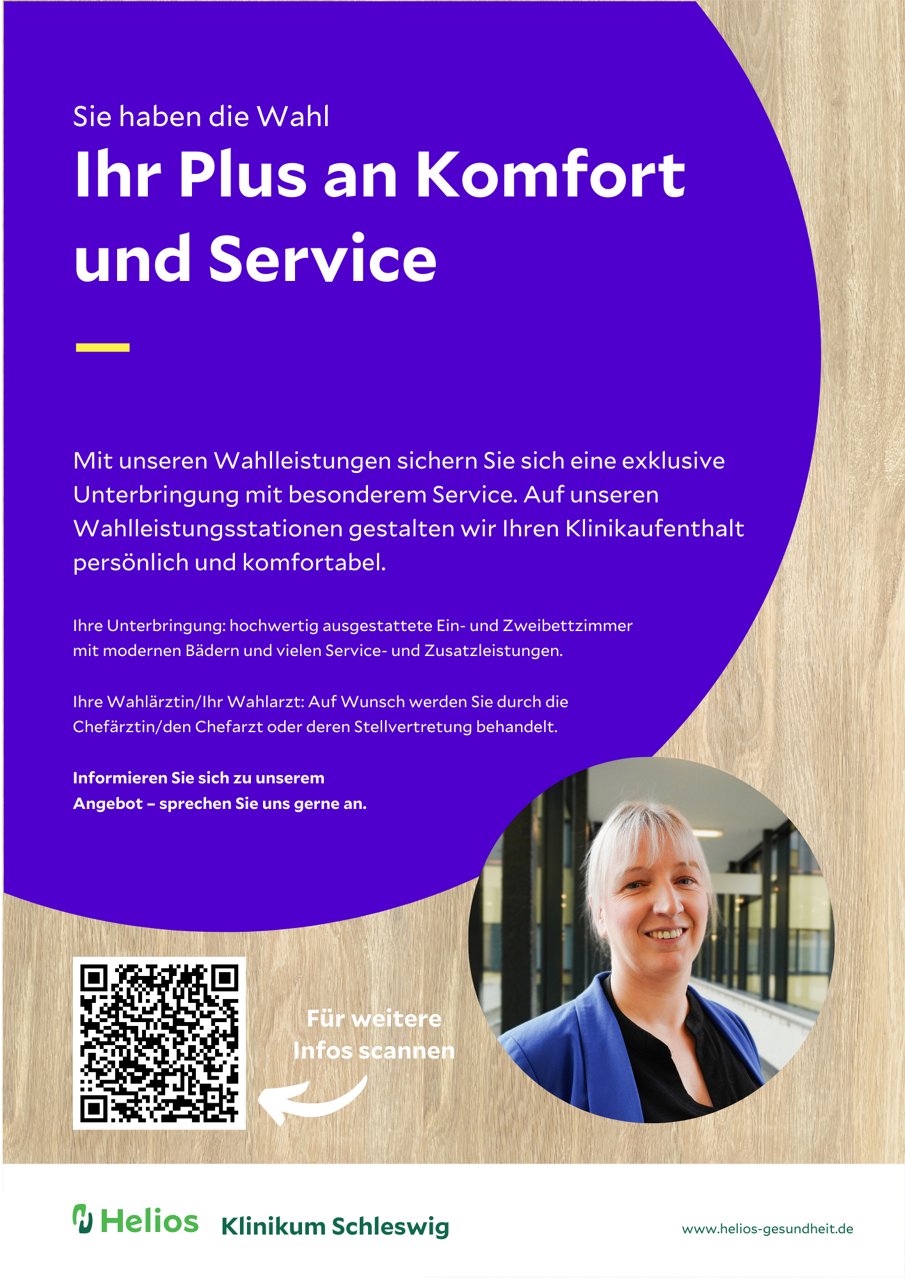 Sie haben die Wahl

Ihr Plus an Komfort und Service

Mit unseren Wahlleistungen sichern Sie sich eine exklusive Unterbringung mit besonderem Service. Auf unseren Wahlleistungsstationen gestalten wir Ihren Klinikaufenthalt persönlich und komfortabel.

Ihre Unterbringung: hochwertig ausgestattete Ein- und Zweibettzimmer mit modernen Bädern und vielen Service- und Zusatzleistungen.

Ihre Wahlärztin/Ihr Wahlarzt: Auf Wunsch werden Sie durch die Chefärztin/den Chefarzt oder deren Stellvertretung behandelt.

Informieren Sie sich zu unserem Angebot – sprechen Sie uns gerne an.

Für weitere Infos scannen

Helios Klinikum Schleswig

www.helios-gesundheit.de